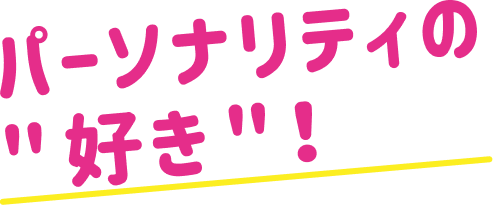 パーソナリティの
"好き"！